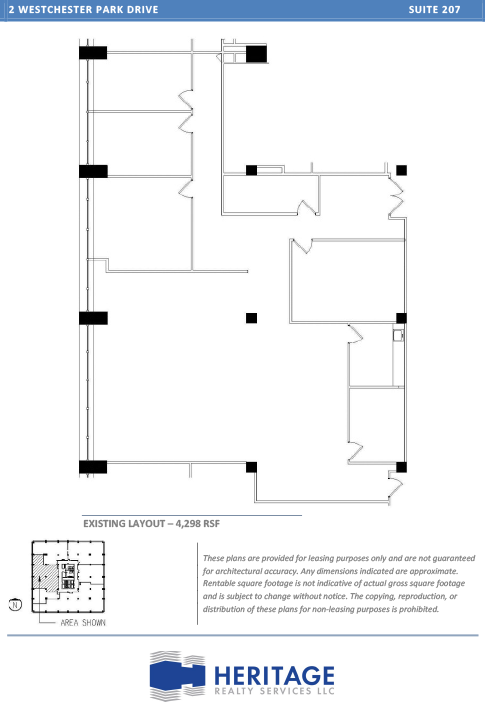 2 WESTCHESTER PARK DRIVE

SUITE 207

EXISTING LAYOUT – 4,298 RSF

N

AREA SHOWN

These plans are provided for leasing purposes only and are not guaranteed for architectural accuracy. Any dimensions indicated are approximate. Rentable square footage is not indicative of actual gross square footage and is subject to change without notice. The copying, reproduction, or distribution of these plans for non-leasing purposes is prohibited.

HERITAGE
REALTY SERVICES LLC